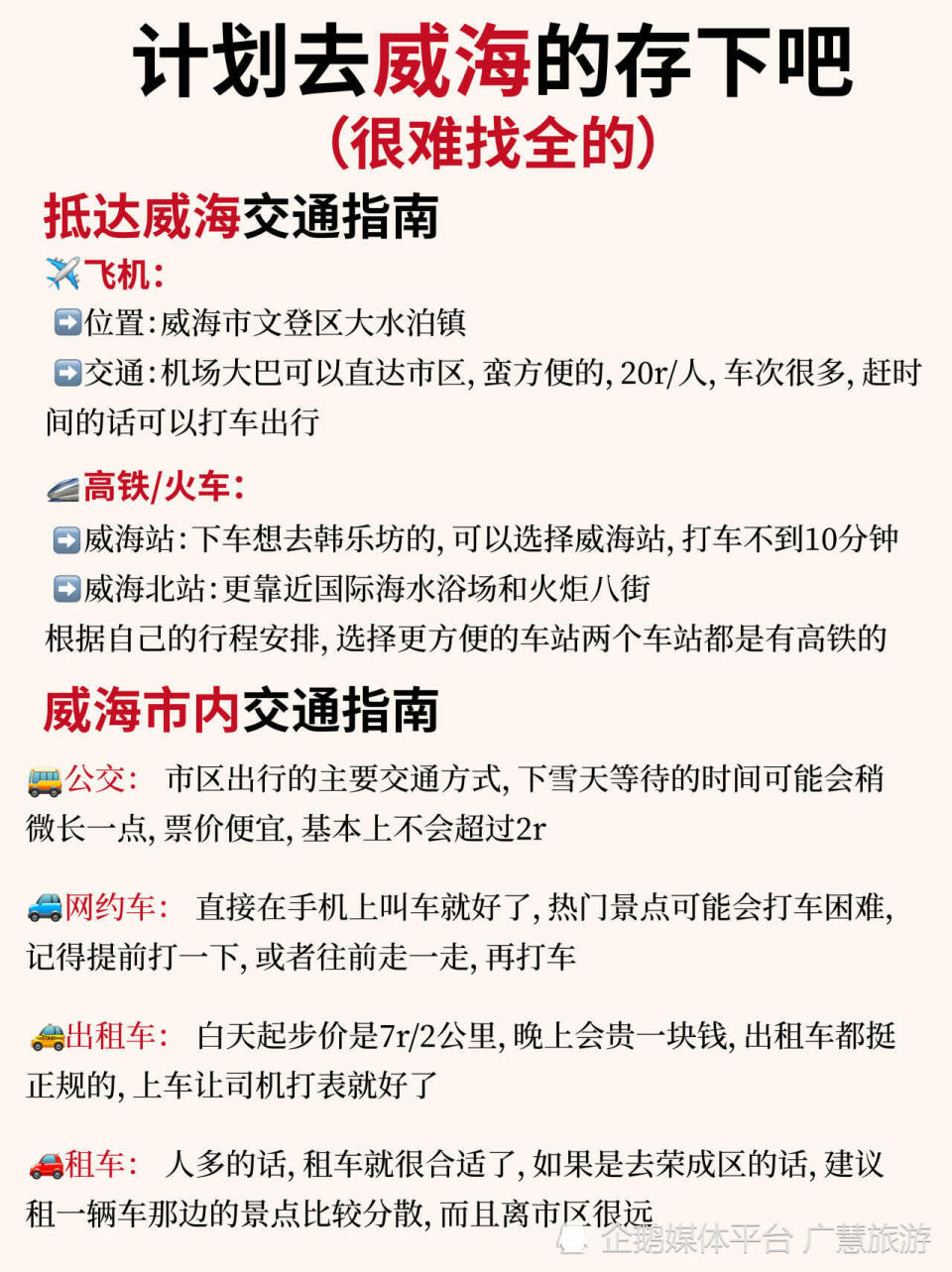 计划去威海的存下吧
(很难找全的)

抵达威海交通指南

✈️飞机:

➡️位置:威海市文登区大水泊镇

➡️交通:机场大巴可以直达市区,蛮方便的,20r/人,车次很多,赶时间的话可以打车出行

🚄高铁/火车:

➡️威海站:下车想去韩乐坊的,可以选择威海站,打车不到10分钟

➡️威海北站:更靠近国际海水浴场和火炬八街

根据自己的行程安排,选择更方便的车站两个车站都是有高铁的

威海市内交通指南

🚌公交: 市区出行的主要交通方式,下雪天等待的时间可能会稍微长一点,票价便宜,基本上不会超过2r

🚙网约车: 直接在手机上叫车就好了,热门景点可能会打车困难,记得提前打一下,或者往前走一走,再打车

🚕出租车: 白天起步价是7r/2公里,晚上会贵一块钱,出租车都挺正规的,上车让司机打表就好了

🚗租车: 人多的话,租车就很合适了,如果是去荣成区的话,建议租一辆车那边的景点比较分散,而且离市区很远

企鹅媒体平台 广慧旅游